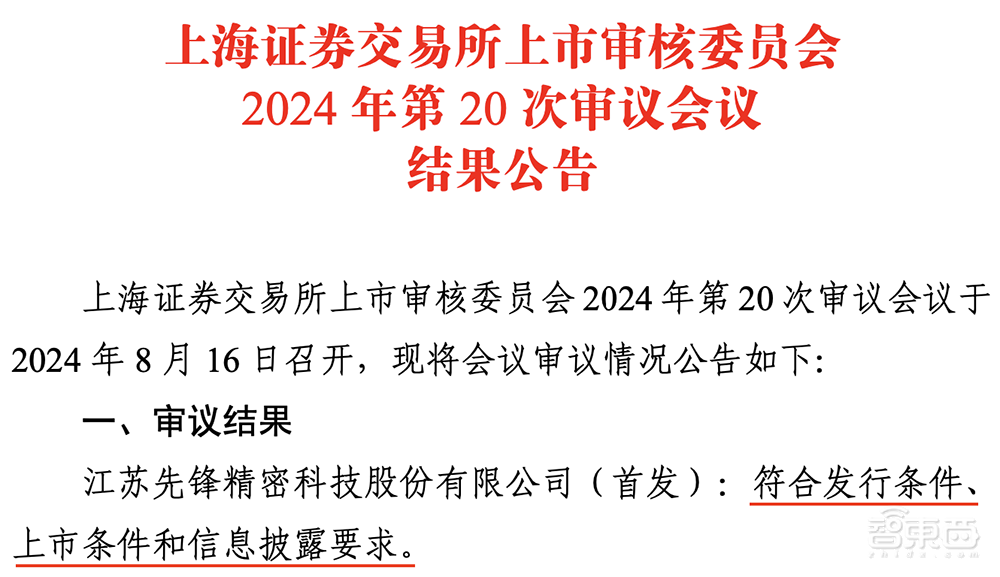 上海证券交易所上市审核委员会
2024 年第 20 次审议会议
结果公告

上海证券交易所上市审核委员会 2024 年第 20 次审议会议于 2024 年 8 月 16 日召开，现将会议审议情况公告如下：

一、审议结果

江苏先锋精密科技股份有限公司（首发）：符合发行条件、上市条件和信息披露要求。

智东西